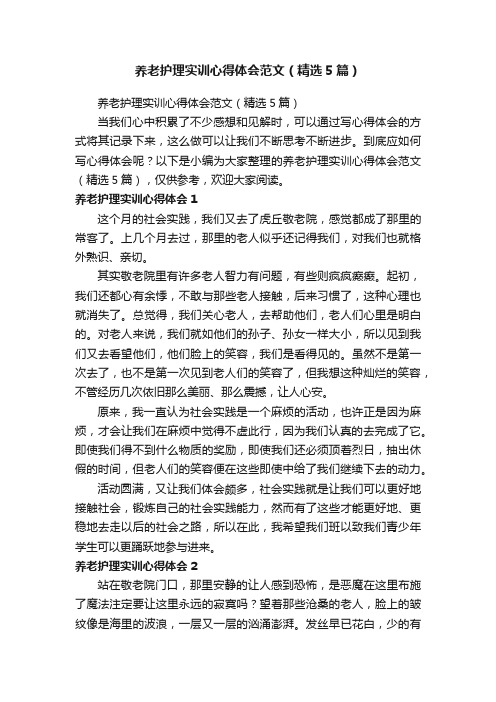 养老护理实训心得体会范文（精选5篇）

养老护理实训心得体会范文（精选5篇）

当我们心中积累了不少感想和见解时，可以通过写心得体会的方式将其记录下来，这么做可以让我们不断思考不断进步。到底应如何写心得体会呢？以下是小编为大家整理的养老护理实训心得体会范文（精选5篇），仅供参考，欢迎大家阅读。

养老护理实训心得体会1

这个月的社会实践，我们又去了虎丘敬老院，感觉都成了那里的常客了。上几个月去过，那里的老人似乎还记得我们，对我们也就格外熟识、亲切。

其实敬老院里有许多老人智力有问题，有些则疯疯癫癫。起初，我们还都心有余悸，不敢与那些老人接触，后来习惯了，这种心理也就消失了。总觉得，我们关心老人，去帮助他们，老人们心里是明白的。对老人来说，我们就如他们的孙子、孙女一样大小，所以见到我们又去看望他们，他们脸上的笑容，我们是看得见的。虽然不是第一次去了，也不是第一次见到老人们的笑容了，但我想这种灿烂的笑容，不管经历几次依旧那么美丽、那么震撼，让人心安。

原来，我一直认为社会实践是一个麻烦的活动，也许正是因为麻烦，才会让我们在麻烦中觉得不虚此行，因为我们认真的去完成了它。即使我们得不到什么物质的奖励，即使我们还必须顶着烈日，抽出休假的时间，但老人们的笑容便在这些即使中给了我们继续下去的动力。

活动圆满，又让我们体会颇多，社会实践就是让我们可以更好地接触社会，锻炼自己的社会实践能力，然而有了这些才能更好地、更稳地去走以后的社会之路，所以在此，我希望我们班以致我们青少年学生可以更踊跃地参与进来。

养老护理实训心得体会2

站在敬老院门口，那里安静的让人感到恐怖，是恶魔在这里布施了魔法注定要让这里永远的寂寞吗？望着那些沧桑的老人，脸上的皱纹像是海里的波浪，一层又一层的汹涌澎湃。发丝早已花白，少的有